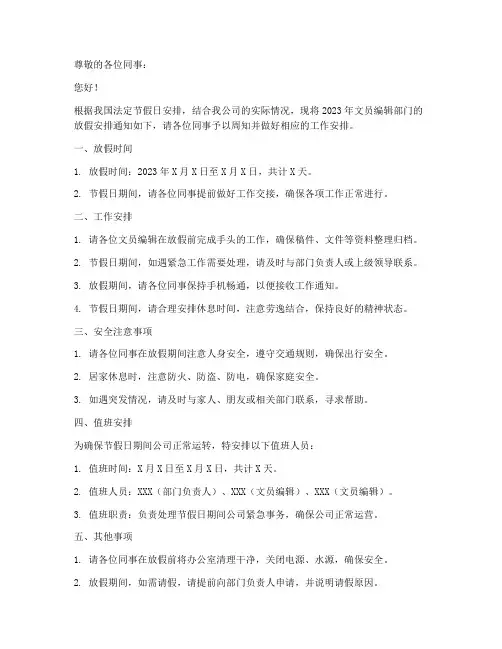 尊敬的各位同事：

您好！

根据我国法定节假日安排，结合我公司的实际情况，现将 2023 年文员编辑部门的放假安排通知如下，请各位同事予以周知并做好相应的工作安排。

一、放假时间

1. 放假时间：2023 年 X 月 X 日至 X 月 X 日，共计 X 天。

2. 节假日期间，请各位同事提前做好工作交接，确保各项工作正常进行。

二、工作安排

1. 请各位文员编辑在放假前完成手头的工作，确保稿件、文件等资料整理归档。

2. 节假日期间，如遇紧急工作需要处理，请及时与部门负责人或上级领导联系。

3. 放假期间，请各位同事保持手机畅通，以便接收工作通知。

4. 节假日期间，请合理安排休息时间，注意劳逸结合，保持良好的精神状态。

三、安全注意事项

1. 请各位同事在放假期间注意人身安全，遵守交通规则，确保出行安全。

2. 居家休息时，注意防火、防盗、防电，确保家庭安全。

3. 如遇突发情况，请及时与家人、朋友或相关部门联系，寻求帮助。

四、值班安排

为确保节假日期间公司正常运转，特安排以下值班人员：

1. 值班时间：X 月 X 日至 X 月 X 日，共计 X 天。

2. 值班人员：XXX（部门负责人）、XXX（文员编辑）、XXX（文员编辑）。

3. 值班职责：负责处理节假日期间公司紧急事务，确保公司正常运营。

五、其他事项

1. 请各位同事在放假前将办公室清理干净，关闭电源、水源，确保安全。

2. 放假期间，如需请假，请提前向部门负责人申请，并说明请假原因。